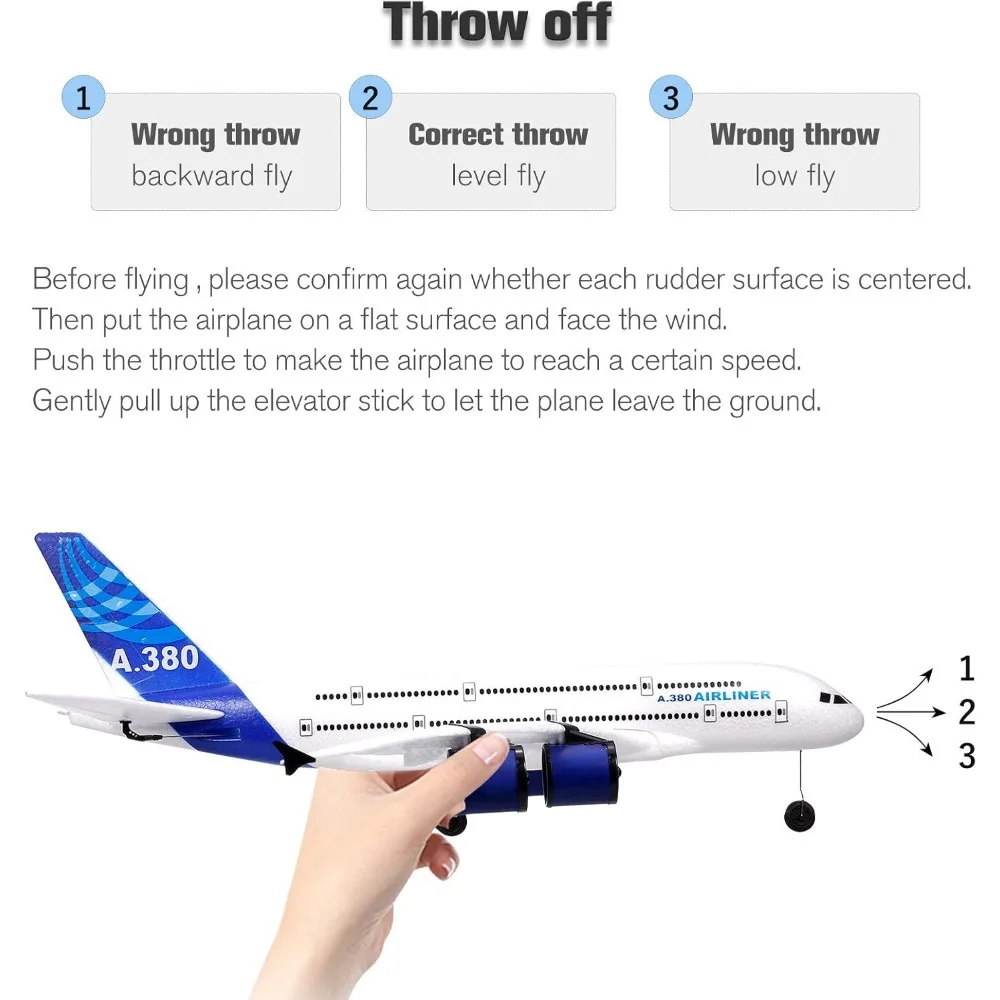 Throw off

1
Wrong throw
backward fly

2
Correct throw
level fly

3
Wrong throw
low fly

Before flying , please confirm again whether each rudder surface is centered.
Then put the airplane on a flat surface and face the wind.
Push the throttle to make the airplane to reach a certain speed.
Gently pull up the elevator stick to let the plane leave the ground.

A.380

A.380 AIRLINER

1
2
3